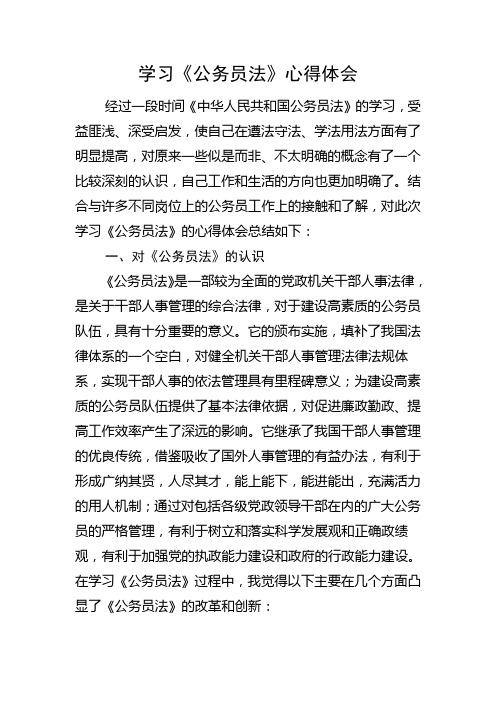 学习《公务员法》心得体会

经过一段时间《中华人民共和国公务员法》的学习，受益匪浅、深受启发，使自己在遵法守法、学法用法方面有了明显提高，对原来一些似是而非、不太明确的概念有了一个比较深刻的认识，自己工作和生活的方向也更加明确了。结合与许多不同岗位上的公务员工作上的接触和了解，对此次学习《公务员法》的心得体会总结如下：

一、对《公务员法》的认识

《公务员法》是一部较为全面的党政机关干部人事法律，是关于干部人事管理的综合法律，对于建设高素质的公务员队伍，具有十分重要的意义。它的颁布实施，填补了我国法律体系的一个空白，对健全机关干部人事管理法律法规体系，实现干部人事的依法管理具有里程碑意义；为建设高素质的公务员队伍提供了基本法律依据，对促进廉政勤政、提高工作效率产生了深远的影响。它继承了我国干部人事管理的优良传统，借鉴吸收了国外人事管理的有益办法，有利于形成广纳其贤，人尽其才，能上能下，能进能出，充满活力的用人机制；通过对包括各级党政领导干部在内的广大公务员的严格管理，有利于树立和落实科学发展观和正确政绩观，有利于加强党的执政能力建设和政府的行政能力建设。在学习《公务员法》过程中，我觉得以下主要在几个方面凸显了《公务员法》的改革和创新：